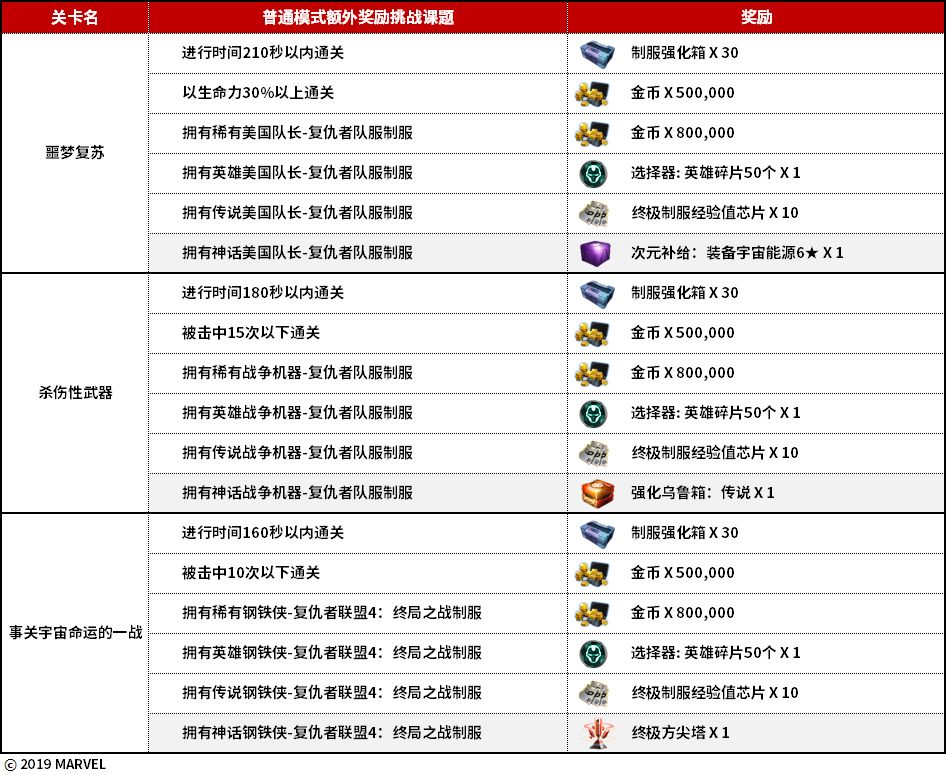 | 关卡名 | 普通模式额外奖励挑战课题 | 奖励 |
|---|---|---|
| 噩梦复苏 | 进行时间210秒以内通关 | 制服强化箱 X 30 |
| | 以生命力30%以上通关 | 金币 X 500,000 |
| | 拥有稀有美国队长-复仇者队服制服 | 金币 X 800,000 |
| | 拥有英雄美国队长-复仇者队服制服 | 选择器: 英雄碎片50个 X 1 |
| | 拥有传说美国队长-复仇者队服制服 | 终极制服经验值芯片 X 10 |
| | 拥有神话美国队长-复仇者队服制服 | 次元补给：装备宇宙能源6★ X 1 |
| 杀伤性武器 | 进行时间180秒以内通关 | 制服强化箱 X 30 |
| | 被击中15次以下通关 | 金币 X 500,000 |
| | 拥有稀有战争机器-复仇者队服制服 | 金币 X 800,000 |
| | 拥有英雄战争机器-复仇者队服制服 | 选择器: 英雄碎片50个 X 1 |
| | 拥有传说战争机器-复仇者队服制服 | 终极制服经验值芯片 X 10 |
| | 拥有神话战争机器-复仇者队服制服 | 强化乌鲁箱：传说 X 1 |
| 事关宇宙命运的一战 | 进行时间160秒以内通关 | 制服强化箱 X 30 |
| | 被击中10次以下通关 | 金币 X 500,000 |
| | 拥有稀有钢铁侠-复仇者联盟4：终局之战制服 | 金币 X 800,000 |
| | 拥有英雄钢铁侠-复仇者联盟4：终局之战制服 | 选择器: 英雄碎片50个 X 1 |
| | 拥有传说钢铁侠-复仇者联盟4：终局之战制服 | 终极制服经验值芯片 X 10 |
| | 拥有神话钢铁侠-复仇者联盟4：终局之战制服 | 终极方尖塔 X 1 |

© 2019 MARVEL